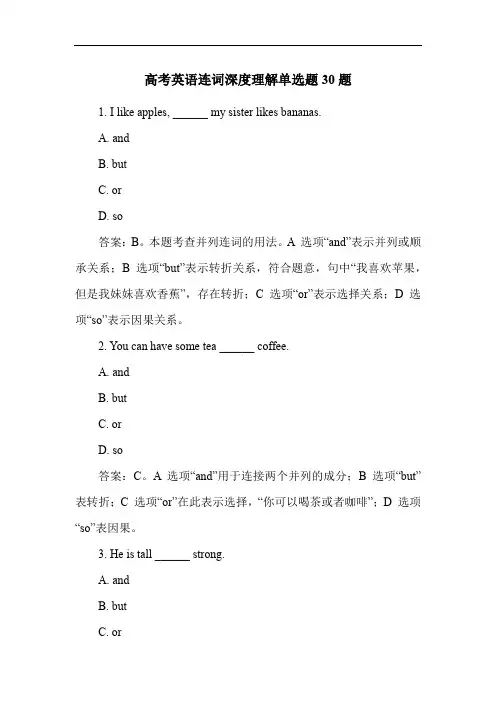 高考英语连词深度理解单选题 30 题

1. I like apples, ______ my sister likes bananas.

A. and

B. but

C. or

D. so

答案：B。本题考查并列连词的用法。A 选项“and”表示并列或顺承关系；B 选项“but”表示转折关系，符合题意，句中“我喜欢苹果，但是我妹妹喜欢香蕉”，存在转折；C 选项“or”表示选择关系；D 选项“so”表示因果关系。

2. You can have some tea ______ coffee.

A. and

B. but

C. or

D. so

答案：C。A 选项“and”用于连接两个并列的成分；B 选项“but”表转折；C 选项“or”在此表示选择，“你可以喝茶或者咖啡”；D 选项“so”表因果。

3. He is tall ______ strong.

A. and

B. but

C. or